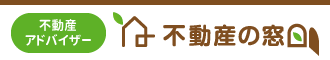 不動産
アドバイザー

不動産の窓